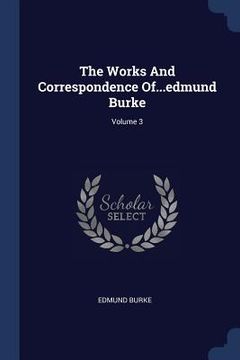 The Works And Correspondence Of...edmund Burke

Volume 3

Scholar SELECT

EDMUND BURKE